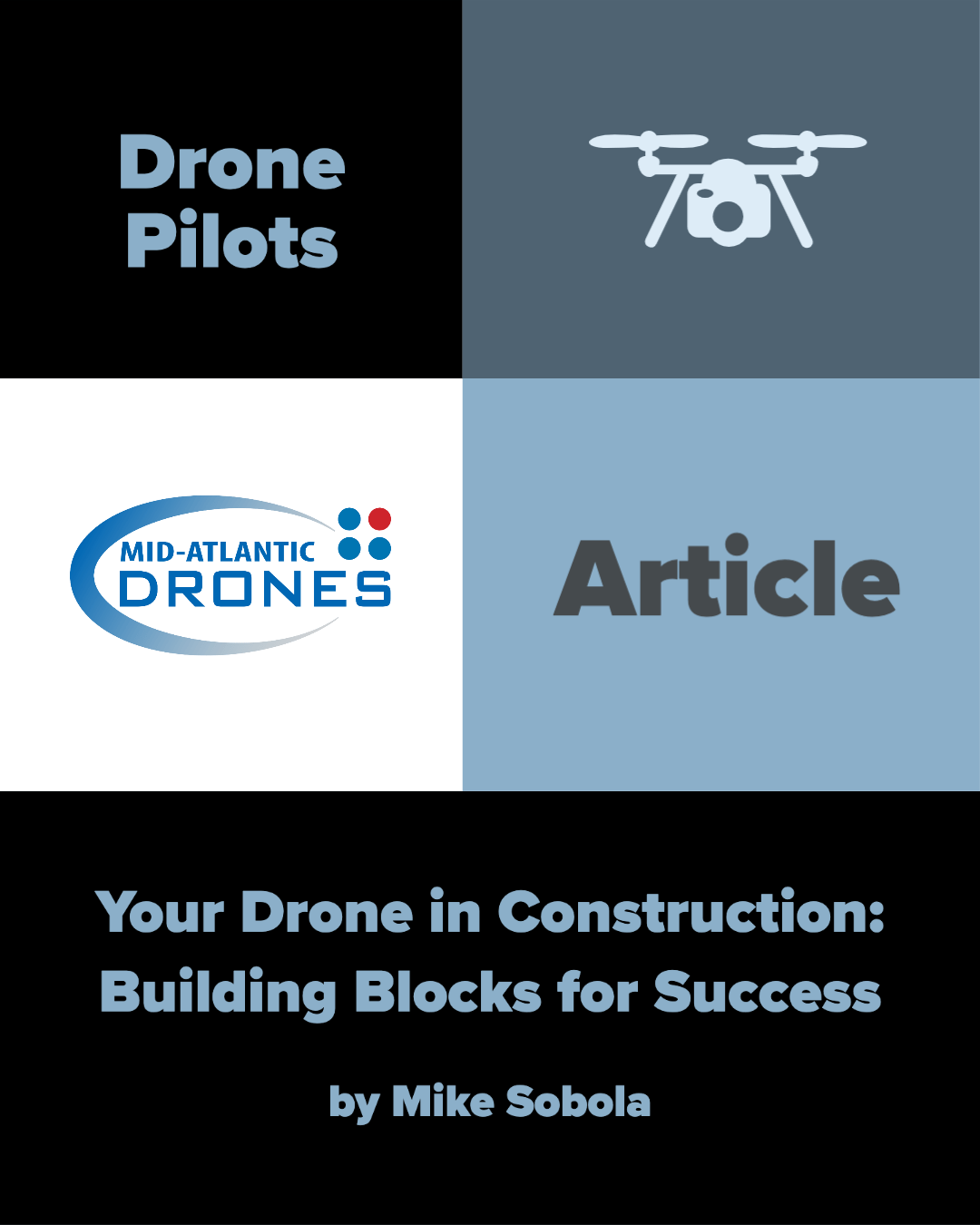 Drone
Pilots

MID-ATLANTIC
DRONES

Article

Your Drone in Construction:
Building Blocks for Success

by Mike Sobola